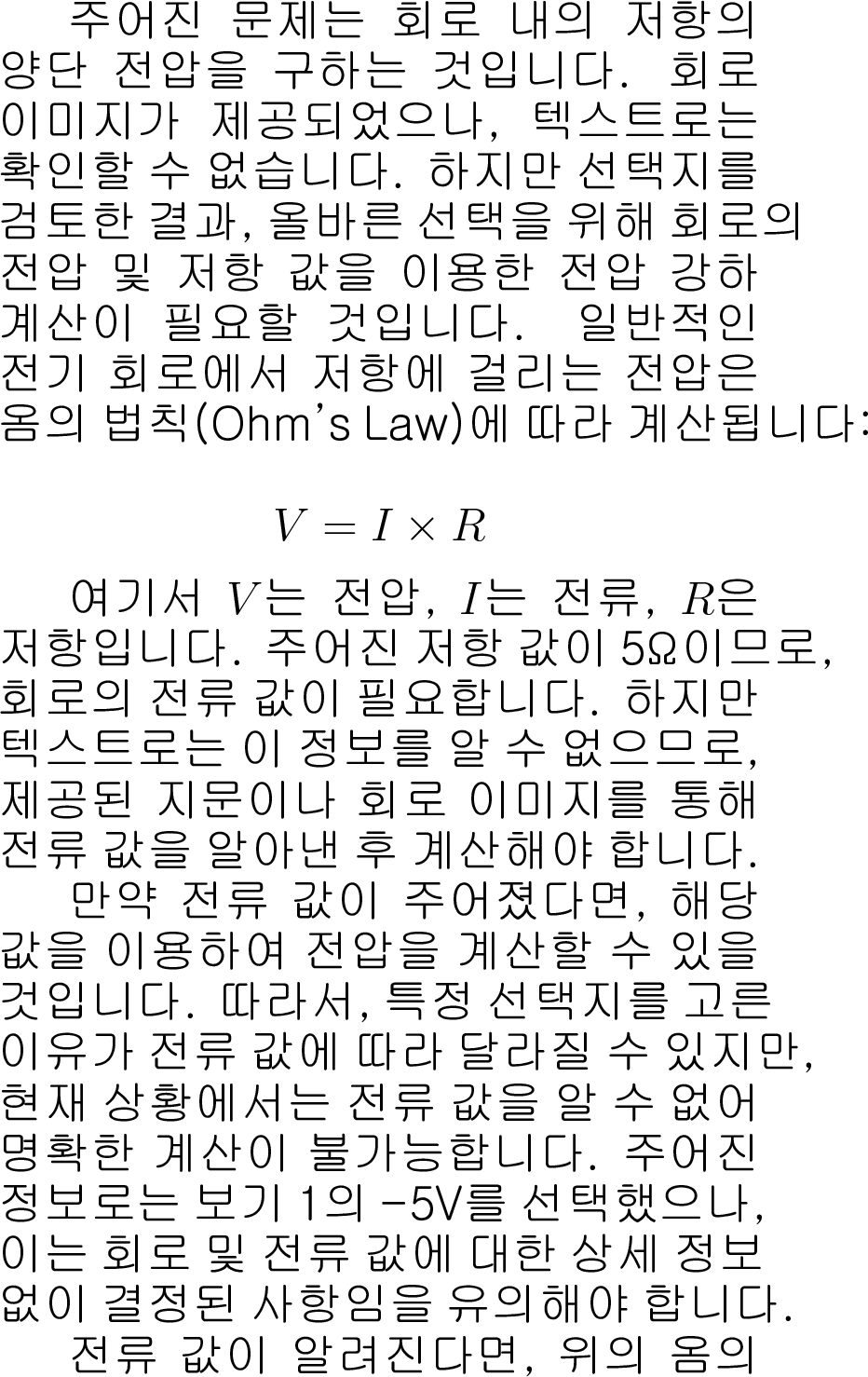 주어진 문제는 회로 내의 저항의 양단 전압을 구하는 것입니다. 회로 이미지가 제공되었으나, 텍스트로는 확인할 수 없습니다. 하지만 선택지를 검토한 결과, 올바른 선택을 위해 회로의 전압 및 저항 값을 이용한 전압 강하 계산이 필요할 것입니다. 일반적인 전기 회로에서 저항에 걸리는 전압은 옴의 법칙(Ohm's Law)에 따라 계산됩니다:

$V = I \times R$

여기서 $V$는 전압, $I$는 전류, $R$은 저항입니다. 주어진 저항 값이 5Ω이므로, 회로의 전류 값이 필요합니다. 하지만 텍스트로는 이 정보를 알 수 없으므로, 제공된 지문이나 회로 이미지를 통해 전류 값을 알아낸 후 계산해야 합니다.

만약 전류 값이 주어졌다면, 해당 값을 이용하여 전압을 계산할 수 있을 것입니다. 따라서, 특정 선택지를 고른 이유가 전류 값에 따라 달라질 수 있지만, 현재 상황에서는 전류 값을 알 수 없어 명확한 계산이 불가능합니다. 주어진 정보로는 보기 1의 −5V를 선택했으나, 이는 회로 및 전류 값에 대한 상세 정보 없이 결정된 사항임을 유의해야 합니다.

전류 값이 알려진다면, 위의 옴의